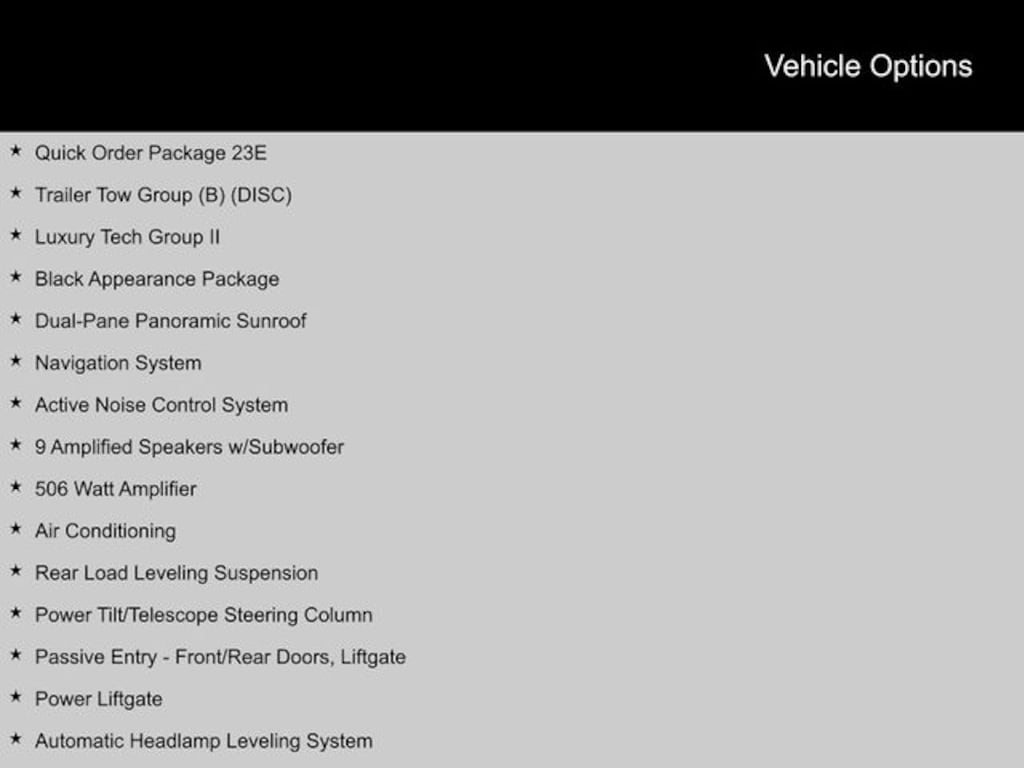 Vehicle Options

★ Quick Order Package 23E
★ Trailer Tow Group (B) (DISC)
★ Luxury Tech Group II
★ Black Appearance Package
★ Dual-Pane Panoramic Sunroof
★ Navigation System
★ Active Noise Control System
★ 9 Amplified Speakers w/Subwoofer
★ 506 Watt Amplifier
★ Air Conditioning
★ Rear Load Leveling Suspension
★ Power Tilt/Telescope Steering Column
★ Passive Entry - Front/Rear Doors, Liftgate
★ Power Liftgate
★ Automatic Headlamp Leveling System